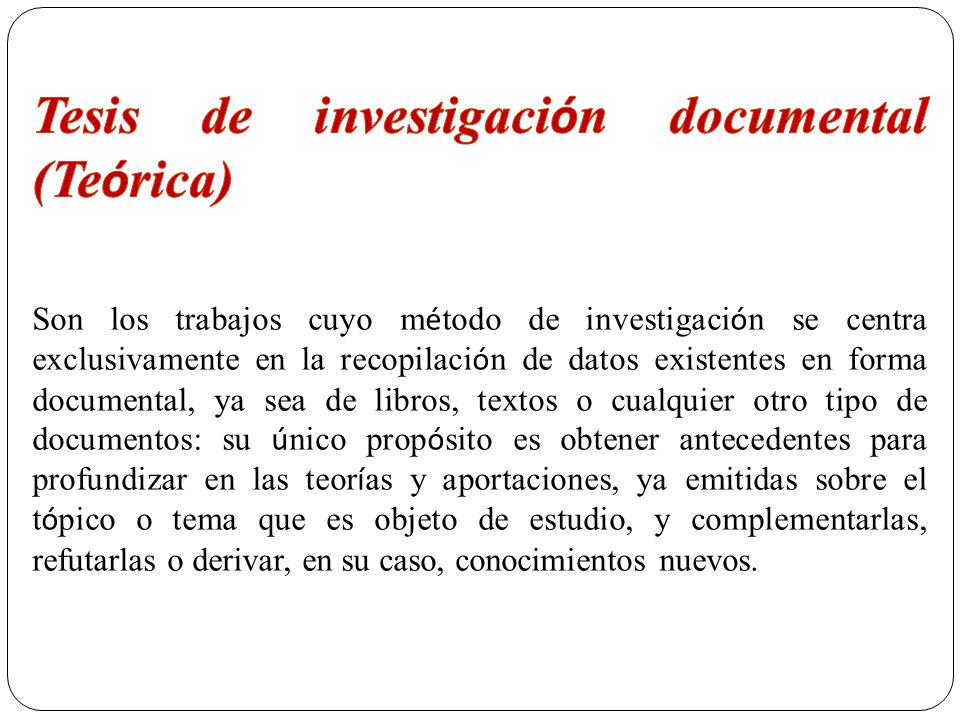 Tesis de investigación documental (Teórica)

Son los trabajos cuyo método de investigación se centra exclusivamente en la recopilación de datos existentes en forma documental, ya sea de libros, textos o cualquier otro tipo de documentos: su único propósito es obtener antecedentes para profundizar en las teorías y aportaciones, ya emitidas sobre el tópico o tema que es objeto de estudio, y complementarlas, refutarlas o derivar, en su caso, conocimientos nuevos.